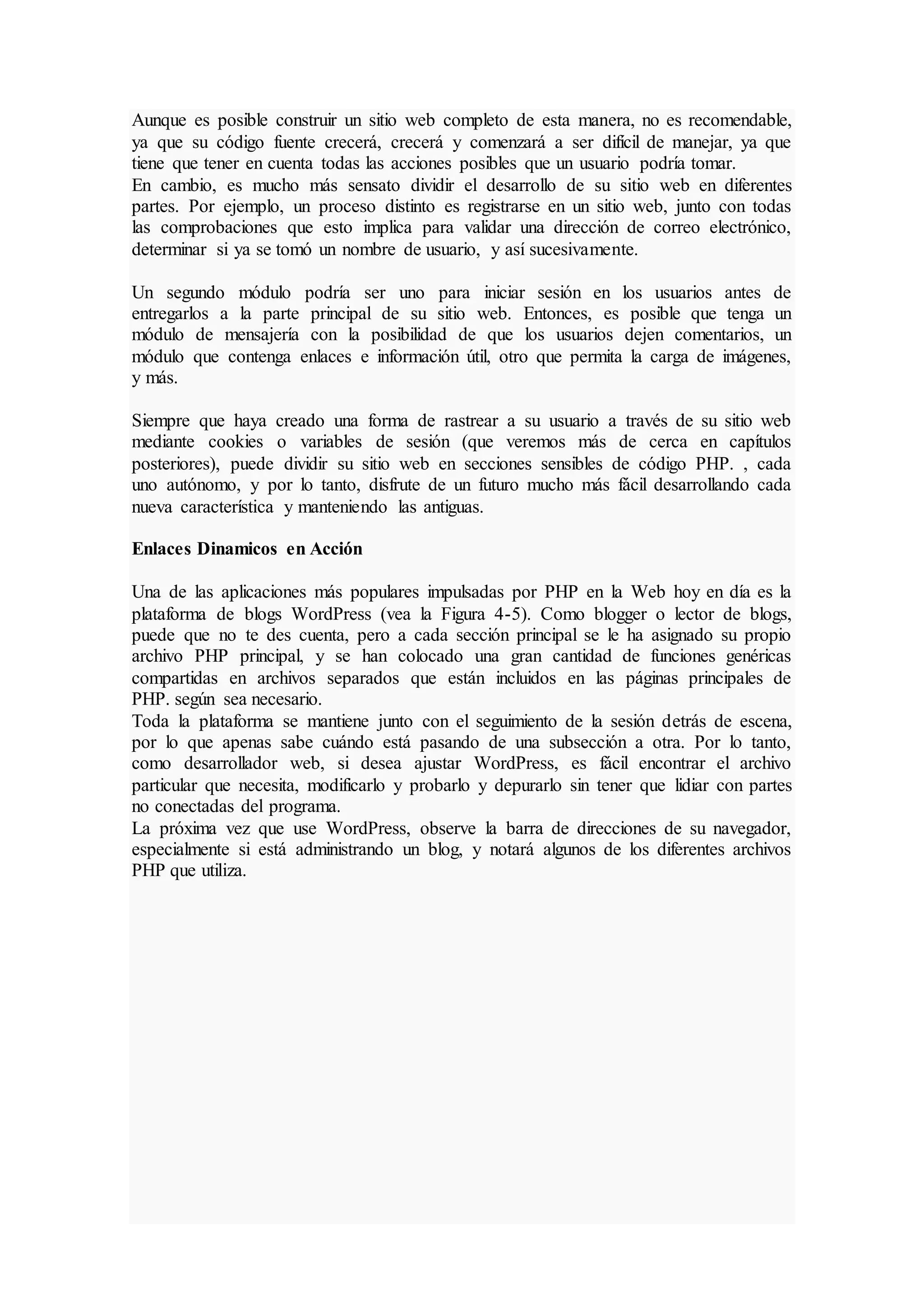 Aunque es posible construir un sitio web completo de esta manera, no es recomendable, ya que su código fuente crecerá, crecerá y comenzará a ser difícil de manejar, ya que tiene que tener en cuenta todas las acciones posibles que un usuario podría tomar.
En cambio, es mucho más sensato dividir el desarrollo de su sitio web en diferentes partes. Por ejemplo, un proceso distinto es registrarse en un sitio web, junto con todas las comprobaciones que esto implica para validar una dirección de correo electrónico, determinar si ya se tomó un nombre de usuario, y así sucesivamente.

Un segundo módulo podría ser uno para iniciar sesión en los usuarios antes de entregarlos a la parte principal de su sitio web. Entonces, es posible que tenga un módulo de mensajería con la posibilidad de que los usuarios dejen comentarios, un módulo que contenga enlaces e información útil, otro que permita la carga de imágenes, y más.

Siempre que haya creado una forma de rastrear a su usuario a través de su sitio web mediante cookies o variables de sesión (que veremos más de cerca en capítulos posteriores), puede dividir su sitio web en secciones sensibles de código PHP. , cada uno autónomo, y por lo tanto, disfrute de un futuro mucho más fácil desarrollando cada nueva característica y manteniendo las antiguas.

Enlaces Dinamicos en Acción

Una de las aplicaciones más populares impulsadas por PHP en la Web hoy en día es la plataforma de blogs WordPress (vea la Figura 4-5). Como blogger o lector de blogs, puede que no te des cuenta, pero a cada sección principal se le ha asignado su propio archivo PHP principal, y se han colocado una gran cantidad de funciones genéricas compartidas en archivos separados que están incluidos en las páginas principales de PHP. según sea necesario.
Toda la plataforma se mantiene junto con el seguimiento de la sesión detrás de escena, por lo que apenas sabe cuándo está pasando de una subsección a otra. Por lo tanto, como desarrollador web, si desea ajustar WordPress, es fácil encontrar el archivo particular que necesita, modificarlo y probarlo y depurarlo sin tener que lidiar con partes no conectadas del programa.
La próxima vez que use WordPress, observe la barra de direcciones de su navegador, especialmente si está administrando un blog, y notará algunos de los diferentes archivos PHP que utiliza.